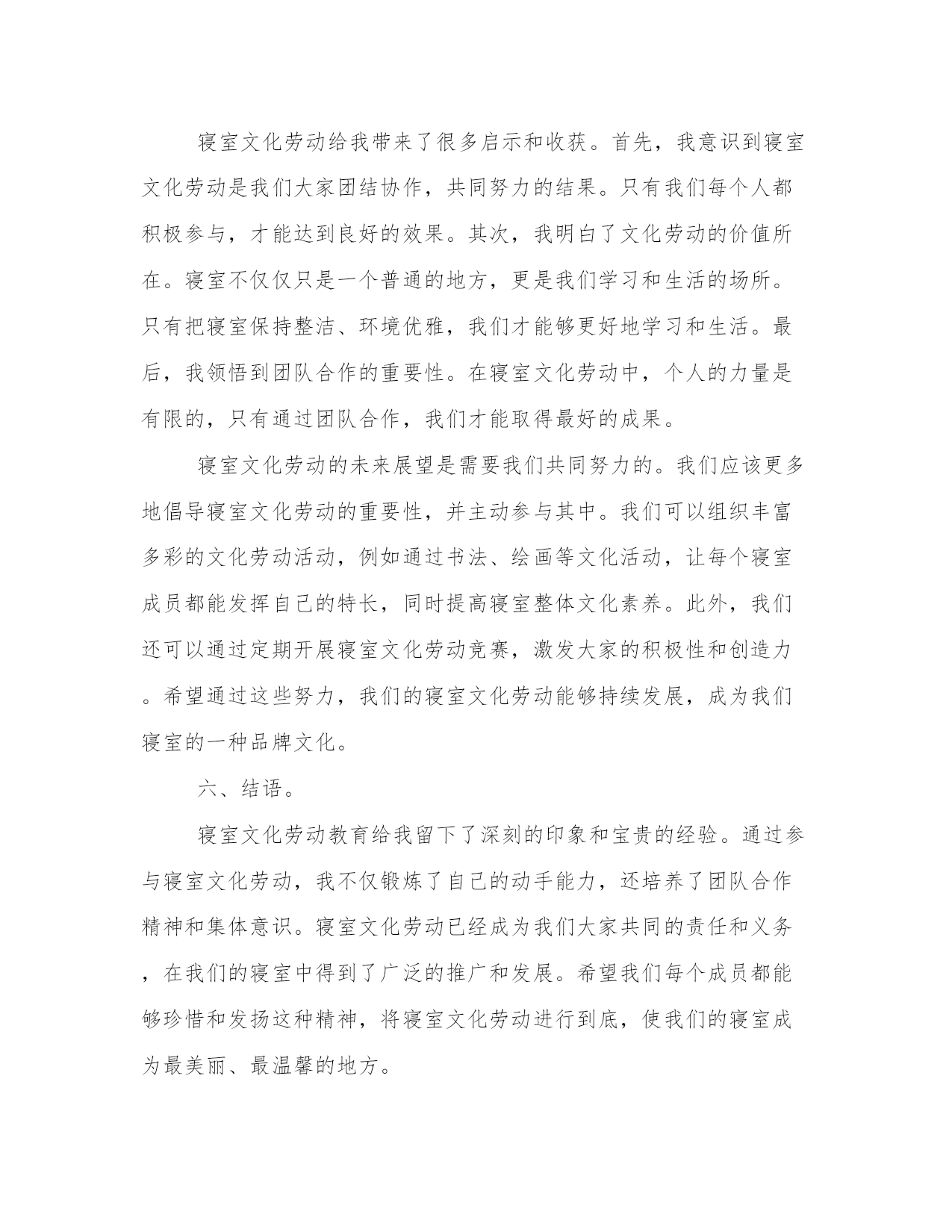 寝室文化劳动给我带来了很多启示和收获。首先，我意识到寝室文化劳动是我们大家团结协作，共同努力的结果。只有我们每个人都积极参与，才能达到良好的效果。其次，我明白了文化劳动的价值所在。寝室不仅仅只是一个普通的地方，更是我们学习和生活的场所。只有把寝室保持整洁、环境优雅，我们才能够更好地学习和生活。最后，我领悟到团队合作的重要性。在寝室文化劳动中，个人的力量是有限的，只有通过团队合作，我们才能取得最好的成果。

寝室文化劳动的未来展望是需要我们共同努力的。我们应该更多地倡导寝室文化劳动的重要性，并主动参与其中。我们可以组织丰富多彩的文化劳动活动，例如通过书法、绘画等文化活动，让每个寝室成员都能发挥自己的特长，同时提高寝室整体文化素养。此外，我们还可以通过定期开展寝室文化劳动竞赛，激发大家的积极性和创造力。希望通过这些努力，我们的寝室文化劳动能够持续发展，成为我们寝室的一种品牌文化。

六、结语。

寝室文化劳动教育给我留下了深刻的印象和宝贵的经验。通过参与寝室文化劳动，我不仅锻炼了自己的动手能力，还培养了团队合作精神和集体意识。寝室文化劳动已经成为我们大家共同的责任和义务，在我们的寝室中得到了广泛的推广和发展。希望我们每个成员都能够珍惜和发扬这种精神，将寝室文化劳动进行到底，使我们的寝室成为最美丽、最温馨的地方。